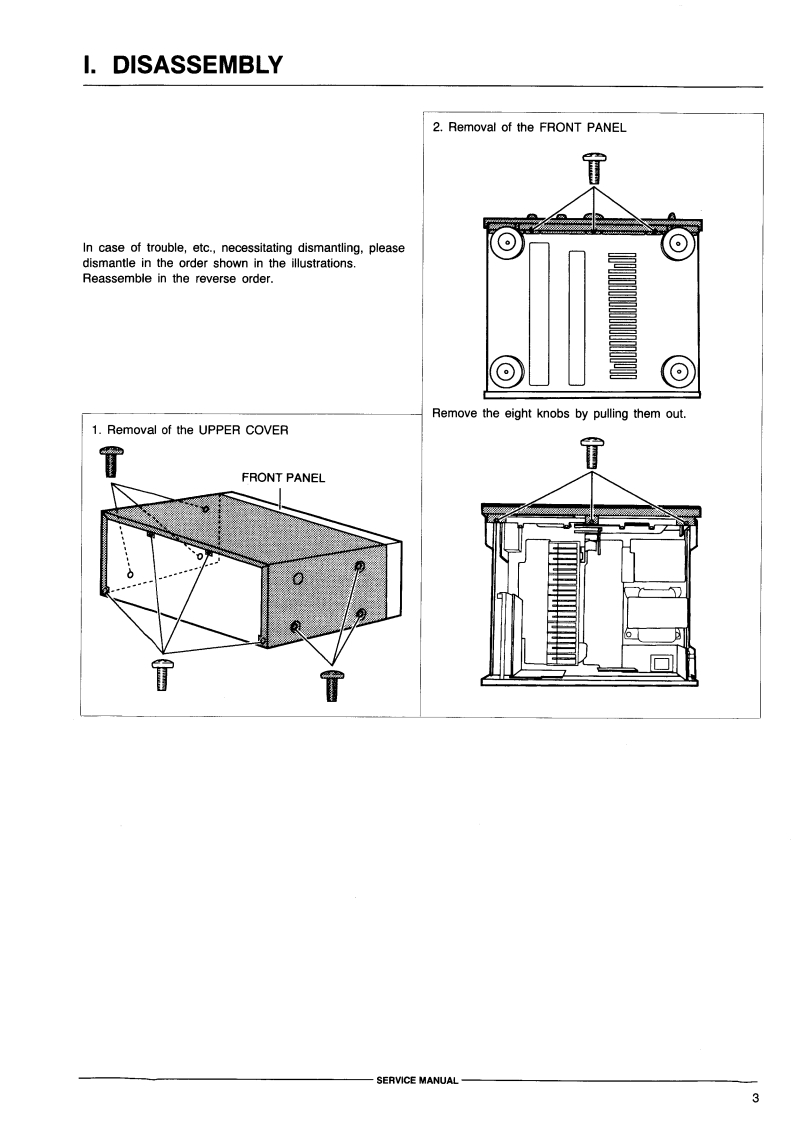 I. DISASSEMBLY

In case of trouble, etc., necessitating dismantling, please dismantle in the order shown in the illustrations. Reassemble in the reverse order.

1. Removal of the UPPER COVER

FRONT PANEL

2. Removal of the FRONT PANEL

Remove the eight knobs by pulling them out.

SERVICE MANUAL

3